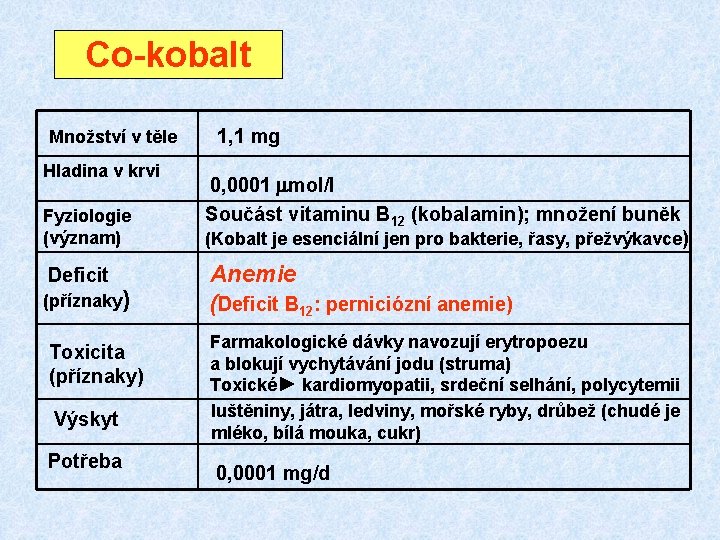 Co-kobalt

| Množství v těle | 1,1 mg |
|---|---|
| Hladina v krvi | 0,0001 µmol/l |
| Fyziologie (význam) | Součást vitaminu $B_{12}$ (kobalamin); množení buněk (Kobalt je esenciální jen pro bakterie, řasy, přežvýkavce) |
| Deficit (příznaky) | Anemie (Deficit $B_{12}$: perniciózní anemie) |
| Toxicita (příznaky) | Farmakologické dávky navozují erytropoezu a blokují vychytávání jodu (struma) Toxické► kardiomyopatii, srdeční selhání, polycytemii |
| Výskyt | luštěniny, játra, ledviny, mořské ryby, drůbež (chudé je mléko, bílá mouka, cukr) |
| Potřeba | 0,0001 mg/d |